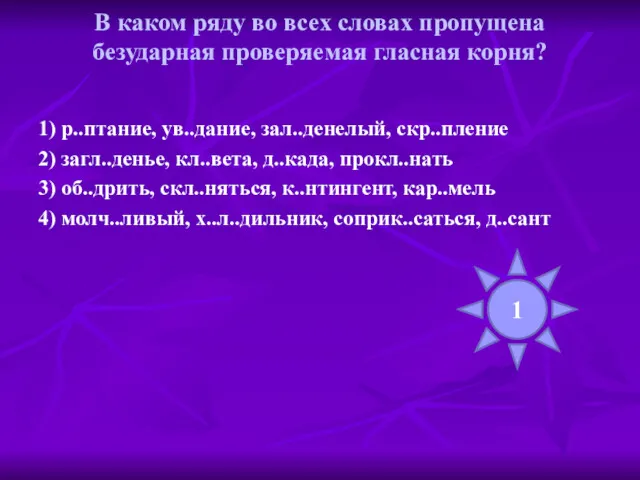 В каком ряду во всех словах пропущена безударная проверяемая гласная корня?

1) р..птание, ув..дание, зал..денелый, скр..пление
2) загл..денье, кл..вета, д..када, прокл..нать
3) об..дрить, скл..няться, к..нтингент, кар..мель
4) молч..ливый, х..л..дильник, соприк..саться, д..сант

1